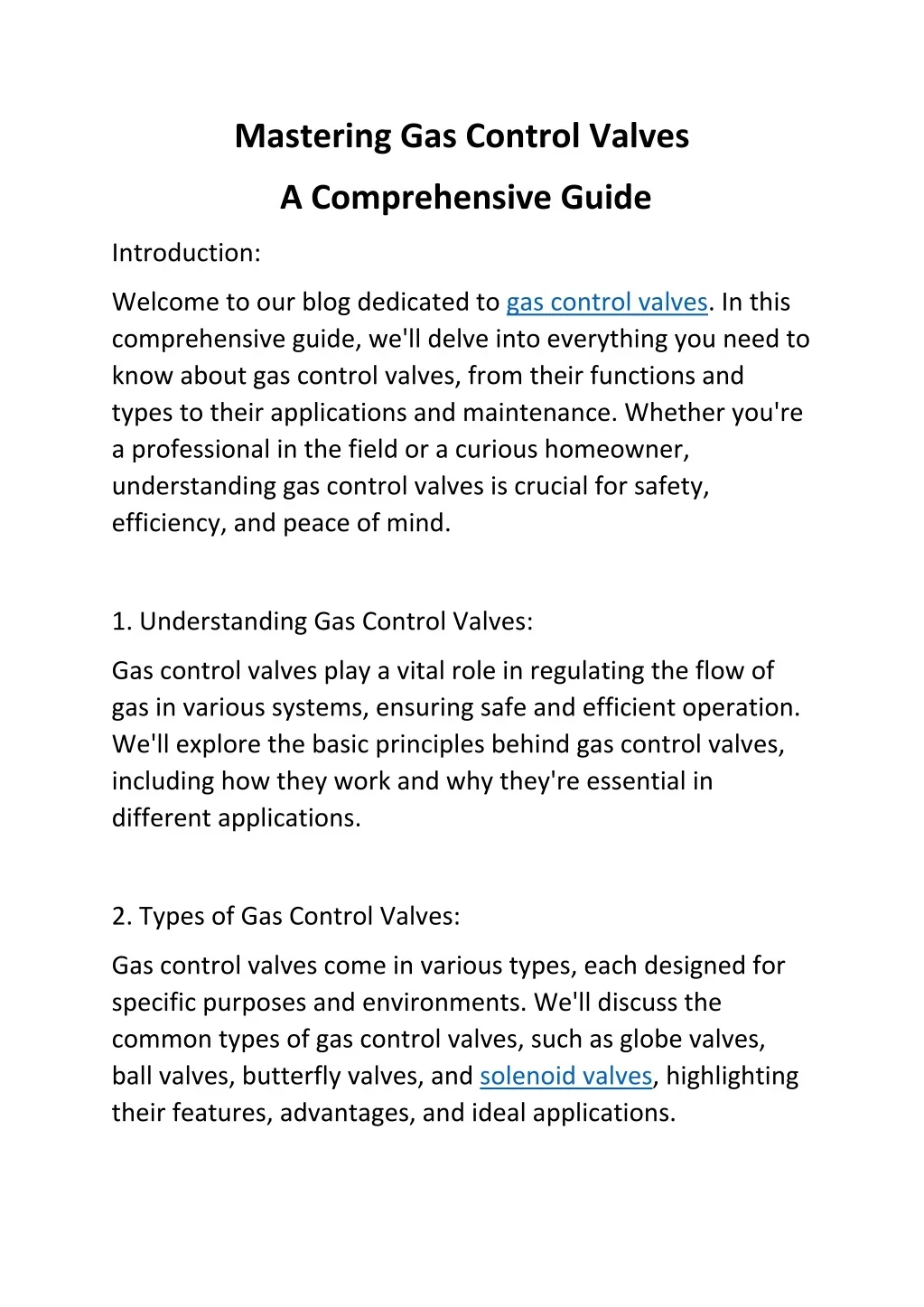 Mastering Gas Control Valves

A Comprehensive Guide

Introduction:

Welcome to our blog dedicated to gas control valves. In this comprehensive guide, we'll delve into everything you need to know about gas control valves, from their functions and types to their applications and maintenance. Whether you're a professional in the field or a curious homeowner, understanding gas control valves is crucial for safety, efficiency, and peace of mind.

1. Understanding Gas Control Valves:

Gas control valves play a vital role in regulating the flow of gas in various systems, ensuring safe and efficient operation. We'll explore the basic principles behind gas control valves, including how they work and why they're essential in different applications.

2. Types of Gas Control Valves:

Gas control valves come in various types, each designed for specific purposes and environments. We'll discuss the common types of gas control valves, such as globe valves, ball valves, butterfly valves, and solenoid valves, highlighting their features, advantages, and ideal applications.